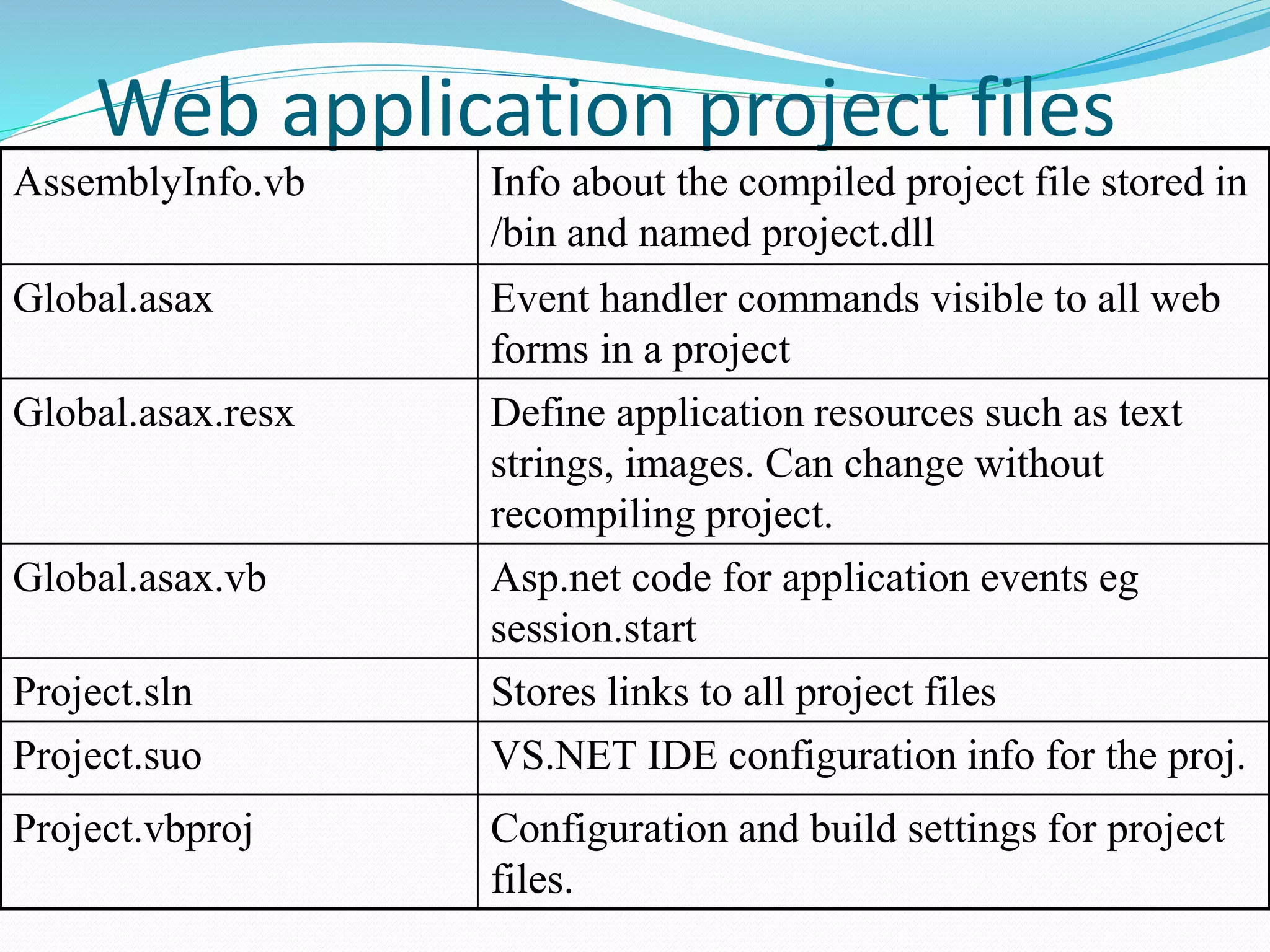 Web application project files

| AssemblyInfo.vb | Info about the compiled project file stored in /bin and named project.dll |
|---|---|
| Global.asax | Event handler commands visible to all web forms in a project |
| Global.asax.resx | Define application resources such as text strings, images. Can change without recompiling project. |
| Global.asax.vb | Asp.net code for application events eg session.start |
| Project.sln | Stores links to all project files |
| Project.suo | VS.NET IDE configuration info for the proj. |
| Project.vbproj | Configuration and build settings for project files. |